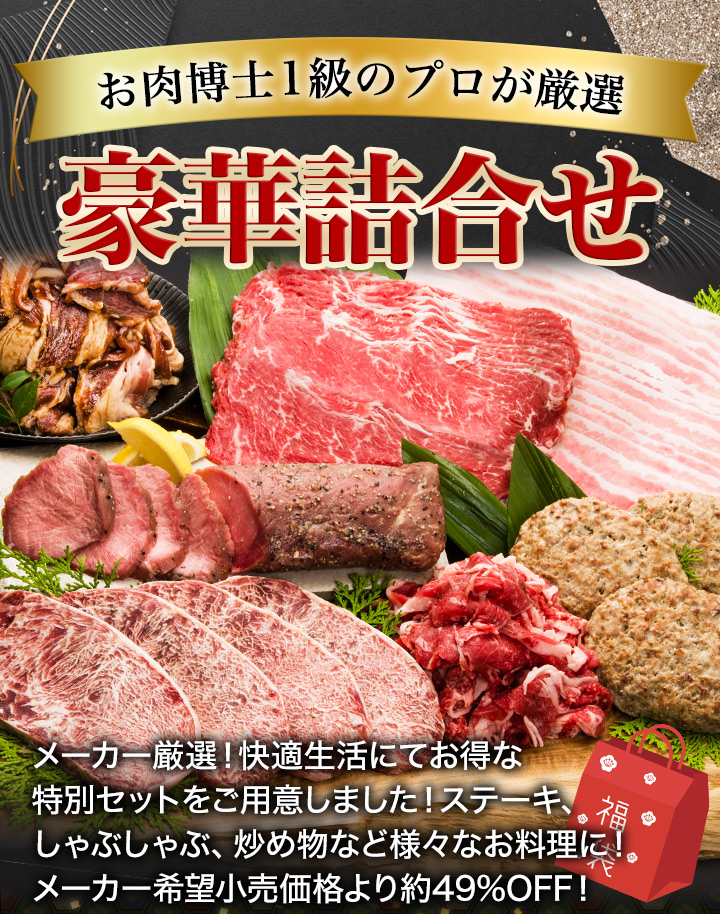 お肉博士1級のプロが厳選

豪華詰合せ

メーカー厳選！快適生活にてお得な特別セットをご用意しました！ステーキ、しゃぶしゃぶ、炒め物など様々なお料理に！メーカー希望小売価格より約49%OFF！

福袋